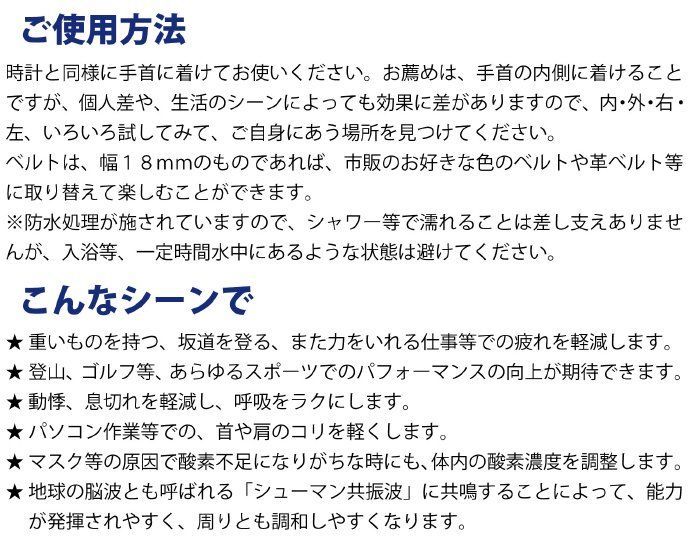 ご使用方法

時計と同様に手首に着けてお使いください。お薦めは、手首の内側に着けることですが、個人差や、生活のシーンによっても効果に差がありますので、内・外・右・左、いろいろ試してみて、ご自身にあう場所を見つけてください。
ベルトは、幅１８mmのものであれば、市販のお好きな色のベルトや革ベルト等に取り替えて楽しむことができます。
※防水処理が施されていますので、シャワー等で濡れることは差し支えありませんが、入浴等、一定時間水中にあるような状態は避けてください。

こんなシーンで

★ 重いものを持つ、坂道を登る、また力をいれる仕事等での疲れを軽減します。
★ 登山、ゴルフ等、あらゆるスポーツでのパフォーマンスの向上が期待できます。
★ 動悸、息切れを軽減し、呼吸をラクにします。
★ パソコン作業等での、首や肩のコリを軽くします。
★ マスク等の原因で酸素不足になりがちな時にも、体内の酸素濃度を調整します。
★ 地球の脳波とも呼ばれる「シューマン共振波」に共鳴することによって、能力が発揮されやすく、周りとも調和しやすくなります。